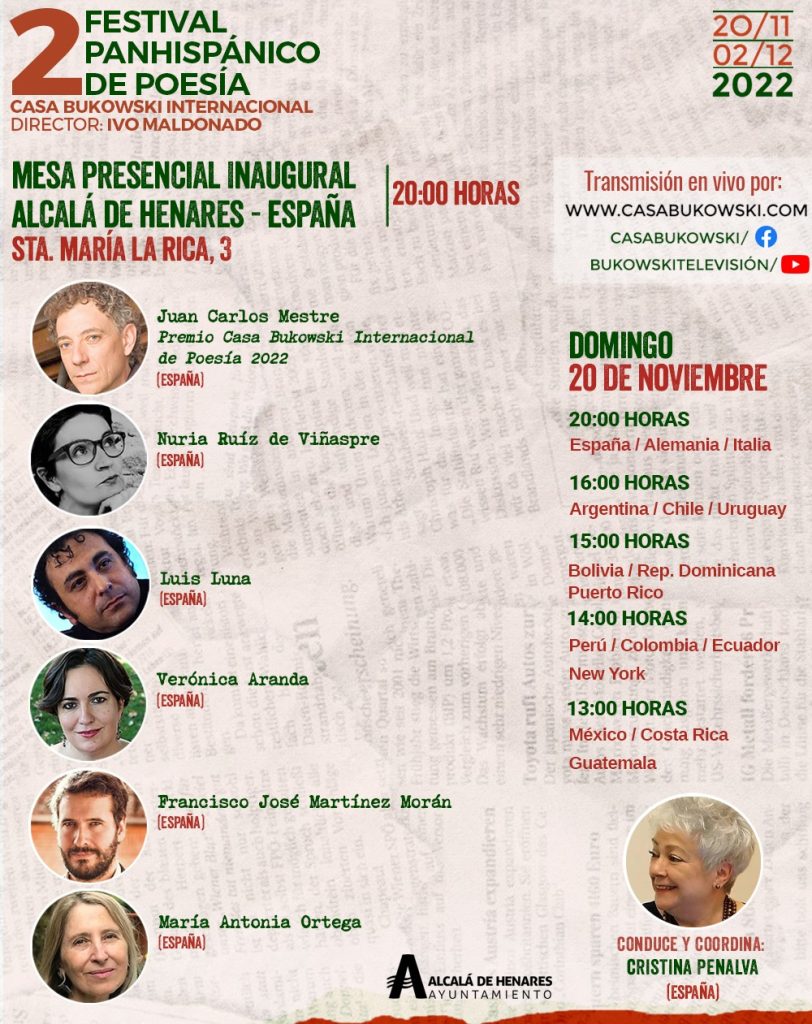 2 FESTIVAL PANHISPÁNICO DE POESÍA
CASA BUKOWSKI INTERNACIONAL
DIRECTOR: IVO MALDONADO

20/11
02/12
2022

MESA PRESENCIAL INAUGURAL
ALCALÁ DE HENARES - ESPAÑA
STA. MARÍA LA RICA, 3

20:00 HORAS

Transmisión en vivo por:
WWW.CASABUKOWSKI.COM
CASABUKOWSKI/
BUKOWSKITELEVISIÓN/

Juan Carlos Mestre
Premio Casa Bukowski Internacional de Poesía 2022
(ESPAÑA)

Nuria Ruíz de Viñaspre
(ESPAÑA)

Luis Luna
(ESPAÑA)

Verónica Aranda
(ESPAÑA)

Francisco José Martínez Morán
(ESPAÑA)

María Antonia Ortega
(ESPAÑA)

DOMINGO
20 DE NOVIEMBRE

20:00 HORAS
España / Alemania / Italia

16:00 HORAS
Argentina / Chile / Uruguay

15:00 HORAS
Bolivia / Rep. Dominicana
Puerto Rico

14:00 HORAS
Perú / Colombia / Ecuador
New York

13:00 HORAS
México / Costa Rica
Guatemala

CONDUCE Y COORDINA:
CRISTINA PENALVA
(ESPAÑA)

ALCALÁ DE HENARES
AYUNTAMIENTO